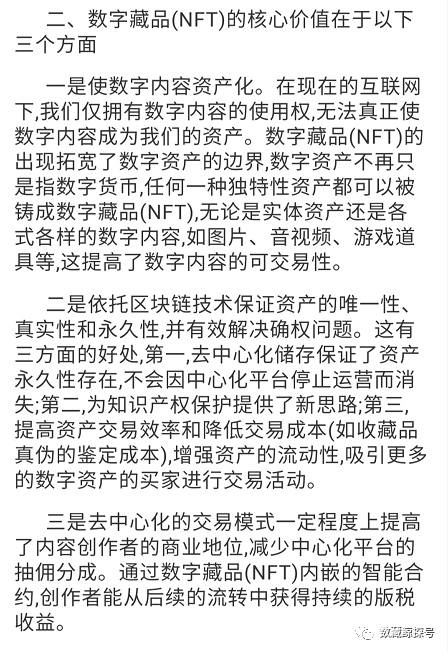 二、数字藏品(NFT)的核心价值在于以下三个方面

一是使数字内容资产化。在现在的互联网下,我们仅拥有数字内容的使用权,无法真正使数字内容成为我们的资产。数字藏品(NFT)的出现拓宽了数字资产的边界,数字资产不再只是指数字货币,任何一种独特性资产都可以被铸成数字藏品(NFT),无论是实体资产还是各式各样的数字内容,如图片、音视频、游戏道具等,这提高了数字内容的可交易性。

二是依托区块链技术保证资产的唯一性、真实性和永久性,并有效解决确权问题。这有三方面的好处,第一,去中心化储存保证了资产永久性存在,不会因中心化平台停止运营而消失;第二,为知识产权保护提供了新思路;第三,提高资产交易效率和降低交易成本(如收藏品真伪的鉴定成本),增强资产的流动性,吸引更多的数字资产的买家进行交易活动。

三是去中心化的交易模式一定程度上提高了内容创作者的商业地位,减少中心化平台的抽佣分成。通过数字藏品(NFT)内嵌的智能合约,创作者能从后续的流转中获得持续的版税收益。

数藏探号